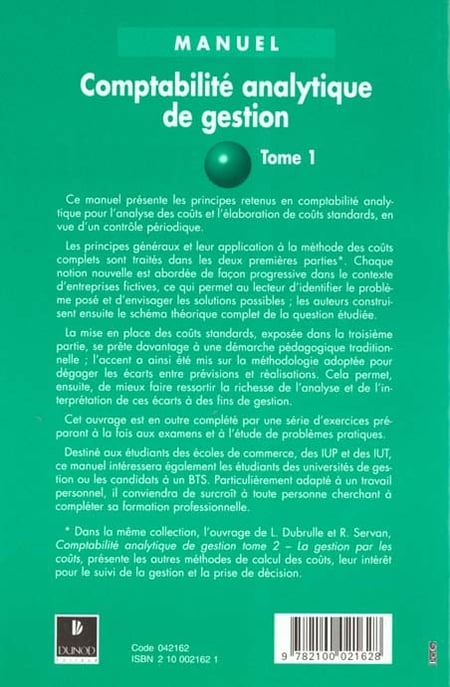 MANUEL

Comptabilité analytique de gestion

Tome 1

Ce manuel présente les principes retenus en comptabilité analytique pour l'analyse des coûts et l'élaboration de coûts standards, en vue d'un contrôle périodique.

Les principes généraux et leur application à la méthode des coûts complets sont traités dans les deux premières parties*. Chaque notion nouvelle est abordée de façon progressive dans le contexte d'entreprises fictives, ce qui permet au lecteur d'identifier le problème posé et d'envisager les solutions possibles ; les auteurs construisent ensuite le schéma théorique complet de la question étudiée.

La mise en place des coûts standards, exposée dans la troisième partie, se prête davantage à une démarche pédagogique traditionnelle ; l'accent a ainsi été mis sur la méthodologie adoptée pour dégager les écarts entre prévisions et réalisations. Cela permet, ensuite, de mieux faire ressortir la richesse de l'analyse et de l'interprétation de ces écarts à des fins de gestion.

Cet ouvrage est en outre complété par une série d'exercices préparant à la fois aux examens et à l'étude de problèmes pratiques.

Destiné aux étudiants des écoles de commerce, des IUP et des IUT, ce manuel intéressera également les étudiants des universités de gestion ou les candidats à un BTS. Particulièrement adapté à un travail personnel, il conviendra de surcroît à toute personne cherchant à compléter sa formation professionnelle.

* Dans la même collection, l'ouvrage de L. Dubrulle et R. Servan, Comptabilité analytique de gestion tome 2 – La gestion par les coûts, présente les autres méthodes de calcul des coûts, leur intérêt pour le suivi de la gestion et la prise de décision.

DUNOD

Code 042162
ISBN 2 10 002162 1

9 782100 021628